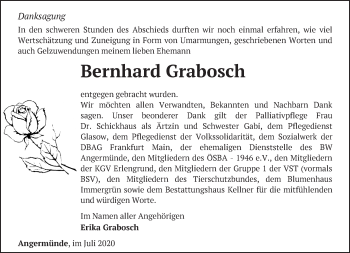 Danksagung

In den schweren Stunden des Abschieds durften wir noch einmal erfahren, wie viel Wertschätzung und Zuneigung in Form von Umarmungen, geschriebenen Worten und auch Gelzuwendungen meinem lieben Ehemann

Bernhard Grabosch

entgegen gebracht wurden.
Wir möchten allen Verwandten, Bekannten und Nachbarn Dank sagen. Unser beonderer Dank gilt der Palliativpflege Frau Dr. Schickhaus als Ärtzin und Schwester Gabi, dem Pflegedienst Glasow, dem Pflegedienst der Volkssolidarität, dem Sozialwerk der DBAG Frankfurt Main, der ehemaligen Dienststelle des BW Angermünde, den Mitgliedern des ÖSBA - 1946 e.V., den Mitgliedern der KGV Erlengrund, den Mitgliedern der Gruppe 1 der VST (vormals BSV), den Mitgliedern des Tierschutzbundes, dem Blumenhaus Immergrün sowie dem Bestattungshaus Kellner für die mitfühlenden und würdigen Worte.

Im Namen aller Angehörigen
Erika Grabosch

Angermünde, im Juli 2020